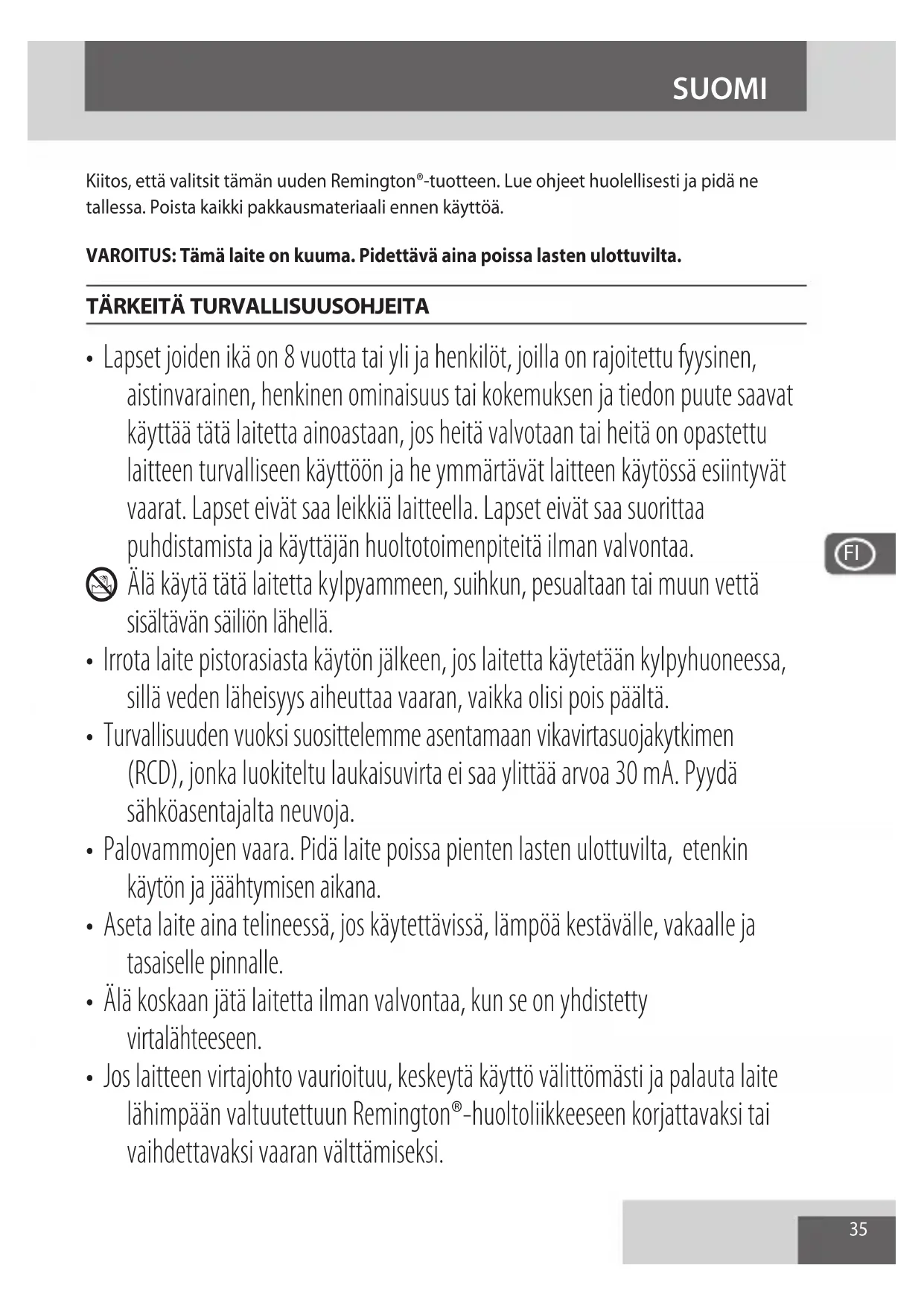 SUOMI

Kiitos, että valitsit tämän uuden Remington®-tuotteen. Lue ohjeet huolellisesti ja pidä ne tallessa. Poista kaikki pakkausmateriaali ennen käyttöä.

VAROITUS: Tämä laite on kuuma. Pidettävä aina poissa lasten ulottuvilta.

TÄRKEITÄ TURVALLISUUSOHJEITA

• Lapset joiden ikä on 8 vuotta tai yli ja henkilöt, joilla on rajoitettu fyysinen, aistinvarainen, henkinen ominaisuus tai kokemuksen ja tiedon puute saavat käyttää tätä laitetta ainoastaan, jos heitä valvotaan tai heitä on opastettu laitteen turvalliseen käyttöön ja he ymmärtävät laitteen käytössä esiintyvät vaarat. Lapset eivät saa leikkiä laitteella. Lapset eivät saa suorittaa puhdistamista ja käyttäjän huoltotoimenpiteitä ilman valvontaa.

Älä käytä tätä laitetta kylpyammeen, suihkun, pesualtaan tai muun vettä sisältävän säiliön lähellä.

• Irrota laite pistorasiasta käytön jälkeen, jos laitetta käytetään kylpyhuoneessa, sillä veden läheisyys aiheuttaa vaaran, vaikka olisi pois päältä.

• Turvallisuuden vuoksi suosittelemme asentamaan vikavirtasuojakytkimen (RCD), jonka luokiteltu laukaisuvirta ei saa ylittää arvoa 30 mA. Pyydä sähköasentajalta neuvoja.

• Palovammojen vaara. Pidä laite poissa pienten lasten ulottuvilta, etenkin käytön ja jäähtymisen aikana.

• Aseta laite aina telineessä, jos käytettävissä, lämpöä kestävälle, vakaalle ja tasaiselle pinnalle.

• Älä koskaan jätä laitetta ilman valvontaa, kun se on yhdistetty virtalähteeseen.

• Jos laitteen virtajohto vaurioituu, keskeytä käyttö välittömästi ja palauta laite lähimpään valtuutettuun Remington®-huoltoliikkeeseen korjattavaksi tai vaihdettavaksi vaaran välttämiseksi.

FI

35